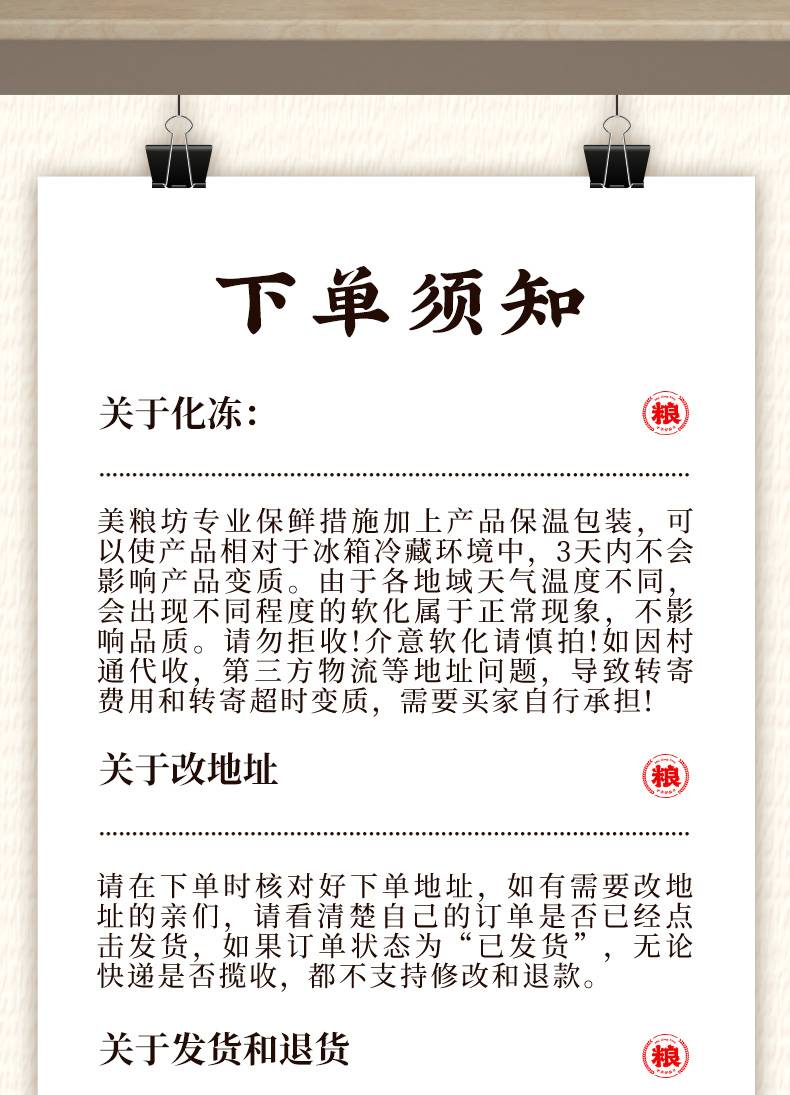 下单须知

关于化冻:

粮

美粮坊专业保鲜措施加上产品保温包装，可以使产品相对于冰箱冷藏环境中，3天内不会影响产品变质。由于各地域天气温度不同，会出现不同程度的软化属于正常现象，不影响品质。请勿拒收!介意软化请慎拍!如因村通代收，第三方物流等地址问题，导致转寄费用和转寄超时变质，需要买家自行承担!

关于改地址

粮

请在下单时核对好下单地址，如有需要改地址的亲们，请看清楚自己的订单是否已经点击发货，如果订单状态为“已发货”，无论快递是否揽收，都不支持修改和退款。

关于发货和退货

粮